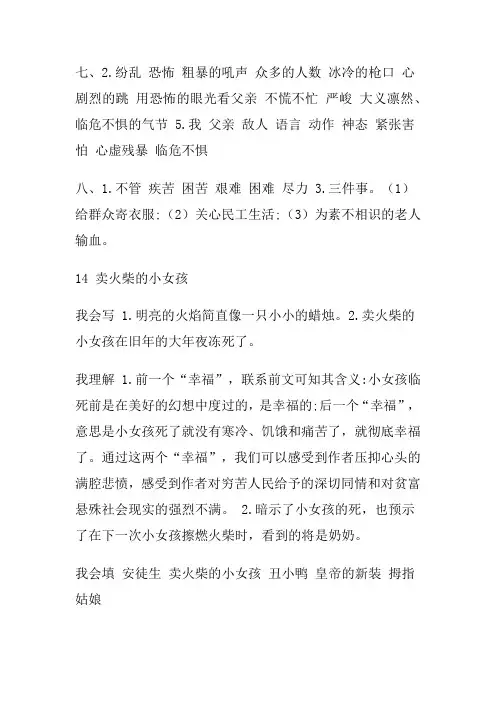 七、2.纷乱 恐怖 粗暴的吼声 众多的人数 冰冷的枪口 心剧烈的跳 用恐怖的眼光看父亲 不慌不忙 严峻 大义凛然、临危不惧的气节 5.我 父亲 敌人 语言 动作 神态 紧张害怕 心虚残暴 临危不惧

八、1.不管 疾苦 困苦 艰难 困难 尽力 3.三件事。（1）给群众寄衣服;（2）关心民工生活;（3）为素不相识的老人输血。

14 卖火柴的小女孩

我会写 1.明亮的火焰简直像一只小小的蜡烛。2.卖火柴的小女孩在旧年的大年夜冻死了。

我理解 1.前一个“幸福”，联系前文可知其含义:小女孩临死前是在美好的幻想中度过的，是幸福的;后一个“幸福”，意思是小女孩死了就没有寒冷、饥饿和痛苦了，就彻底幸福了。通过这两个“幸福”，我们可以感受到作者压抑心头的满腔悲愤，感受到作者对穷苦人民给予的深切同情和对贫富悬殊社会现实的强烈不满。 2.暗示了小女孩的死，也预示了在下一次小女孩擦燃火柴时，看到的将是奶奶。

我会填 安徒生 卖火柴的小女孩 丑小鸭 皇帝的新装 拇指姑娘